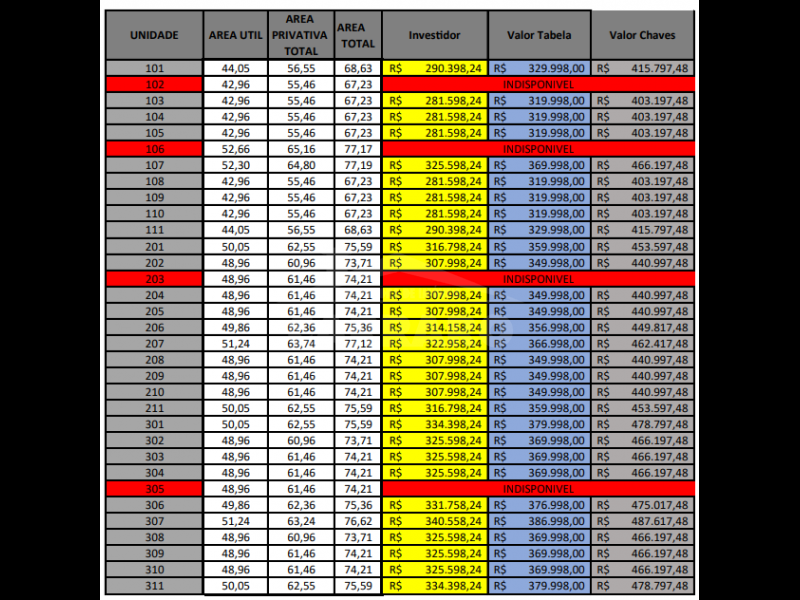 | UNIDADE | AREA UTIL | AREA PRIVATIVA TOTAL | AREA TOTAL | Investidor | Valor Tabela | Valor Chaves |
|---|---|---|---|---|---|---|
| 101 | 44,05 | 56,55 | 68,63 | R$ 290.398,24 | R$ 329.998,00 | R$ 415.797,48 |
| 102 | 42,96 | 55,46 | 67,23 | INDISPONIVEL | | |
| 103 | 42,96 | 55,46 | 67,23 | R$ 281.598,24 | R$ 319.998,00 | R$ 403.197,48 |
| 104 | 42,96 | 55,46 | 67,23 | R$ 281.598,24 | R$ 319.998,00 | R$ 403.197,48 |
| 105 | 42,96 | 55,46 | 67,23 | R$ 281.598,24 | R$ 319.998,00 | R$ 403.197,48 |
| 106 | 52,66 | 65,16 | 77,17 | INDISPONIVEL | | |
| 107 | 52,30 | 64,80 | 77,19 | R$ 325.598,24 | R$ 369.998,00 | R$ 466.197,48 |
| 108 | 42,96 | 55,46 | 67,23 | R$ 281.598,24 | R$ 319.998,00 | R$ 403.197,48 |
| 109 | 42,96 | 55,46 | 67,23 | R$ 281.598,24 | R$ 319.998,00 | R$ 403.197,48 |
| 110 | 42,96 | 55,46 | 67,23 | R$ 281.598,24 | R$ 319.998,00 | R$ 403.197,48 |
| 111 | 44,05 | 56,55 | 68,63 | R$ 290.398,24 | R$ 329.998,00 | R$ 415.797,48 |
| 201 | 50,05 | 62,55 | 75,59 | R$ 316.798,24 | R$ 359.998,00 | R$ 453.597,48 |
| 202 | 48,96 | 60,96 | 73,71 | R$ 307.998,24 | R$ 349.998,00 | R$ 440.997,48 |
| 203 | 48,96 | 61,46 | 74,21 | INDISPONIVEL | | |
| 204 | 48,96 | 61,46 | 74,21 | R$ 307.998,24 | R$ 349.998,00 | R$ 440.997,48 |
| 205 | 48,96 | 61,46 | 74,21 | R$ 307.998,24 | R$ 349.998,00 | R$ 440.997,48 |
| 206 | 49,86 | 62,36 | 75,36 | R$ 314.158,24 | R$ 356.998,00 | R$ 449.817,48 |
| 207 | 51,24 | 63,74 | 77,12 | R$ 322.958,24 | R$ 366.998,00 | R$ 462.417,48 |
| 208 | 48,96 | 61,46 | 74,21 | R$ 307.998,24 | R$ 349.998,00 | R$ 440.997,48 |
| 209 | 48,96 | 61,46 | 74,21 | R$ 307.998,24 | R$ 349.998,00 | R$ 440.997,48 |
| 210 | 48,96 | 61,46 | 74,21 | R$ 307.998,24 | R$ 349.998,00 | R$ 440.997,48 |
| 211 | 50,05 | 62,55 | 75,59 | R$ 316.798,24 | R$ 359.998,00 | R$ 453.597,48 |
| 301 | 50,05 | 62,55 | 75,59 | R$ 334.398,24 | R$ 379.998,00 | R$ 478.797,48 |
| 302 | 48,96 | 60,96 | 73,71 | R$ 325.598,24 | R$ 369.998,00 | R$ 466.197,48 |
| 303 | 48,96 | 61,46 | 74,21 | R$ 325.598,24 | R$ 369.998,00 | R$ 466.197,48 |
| 304 | 48,96 | 61,46 | 74,21 | R$ 325.598,24 | R$ 369.998,00 | R$ 466.197,48 |
| 305 | 48,96 | 61,46 | 74,21 | INDISPONIVEL | | |
| 306 | 49,86 | 62,36 | 75,36 | R$ 331.758,24 | R$ 376.998,00 | R$ 475.017,48 |
| 307 | 51,24 | 63,24 | 76,62 | R$ 340.558,24 | R$ 386.998,00 | R$ 487.617,48 |
| 308 | 48,96 | 60,96 | 73,71 | R$ 325.598,24 | R$ 369.998,00 | R$ 466.197,48 |
| 309 | 48,96 | 61,46 | 74,21 | R$ 325.598,24 | R$ 369.998,00 | R$ 466.197,48 |
| 310 | 48,96 | 61,46 | 74,21 | R$ 325.598,24 | R$ 369.998,00 | R$ 466.197,48 |
| 311 | 50,05 | 62,55 | 75,59 | R$ 334.398,24 | R$ 379.998,00 | R$ 478.797,48 |